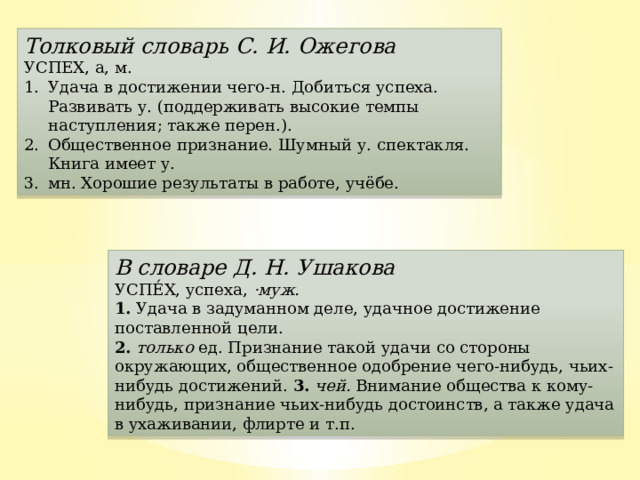 Толковый словарь С. И. Ожегова
УСПЕХ, а, м.
1. Удача в достижении чего-н. Добиться успеха. Развивать у. (поддерживать высокие темпы наступления; также перен.).
2. Общественное признание. Шумный у. спектакля. Книга имеет у.
3. мн. Хорошие результаты в работе, учёбе.

В словаре Д. Н. Ушакова
УСПЕ́Х, успеха, ·муж.
1. Удача в задуманном деле, удачное достижение поставленной цели.
2. только ед. Признание такой удачи со стороны окружающих, общественное одобрение чего-нибудь, чьих-нибудь достижений. 3. чей. Внимание общества к кому-нибудь, признание чьих-нибудь достоинств, а также удача в ухаживании, флирте и т.п.